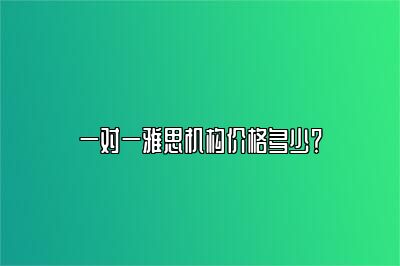 一对一雅思机构价格多少?